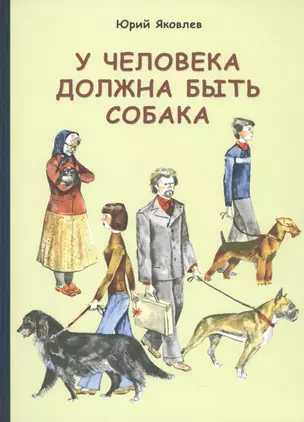 Юрий Яковлев

У ЧЕЛОВЕКА ДОЛЖНА БЫТЬ СОБАКА